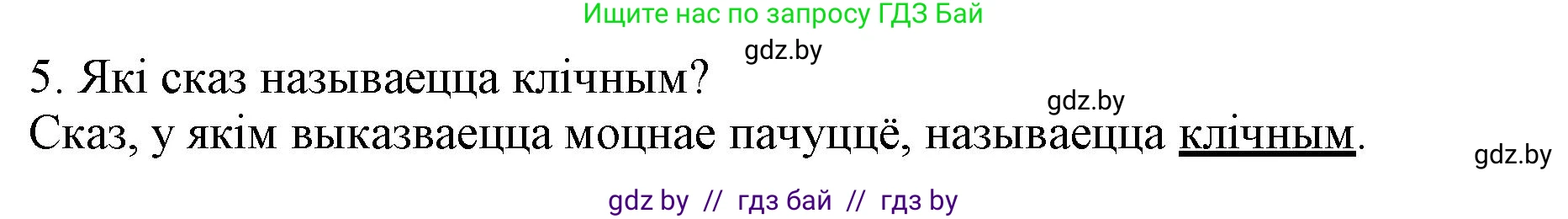 Ищите нас по запросу ГДЗ Бай

gdz.by

5. Які сказ называецца клічным?

gdz.by

Сказ, у якім выказваецца моцнае пачуццё, называецца клічным.

gdz.by

gdz by // гдз бай // гдз by